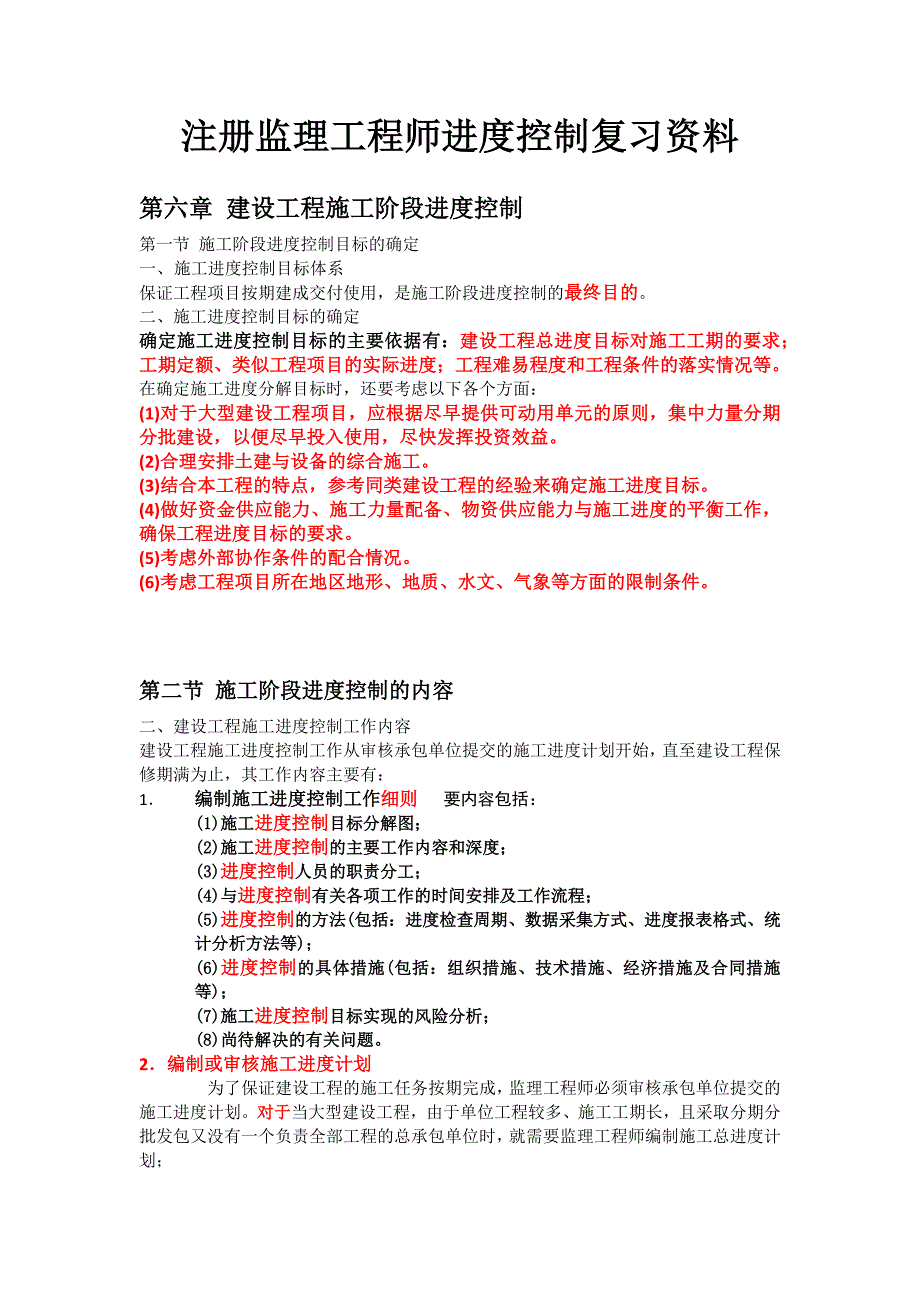 注册监理工程师进度控制复习资料

第六章 建设工程施工阶段进度控制

第一节 施工阶段进度控制目标的确定
一、施工进度控制目标体系
保证工程项目按期建成交付使用，是施工阶段进度控制的最终目的。
二、施工进度控制目标的确定
确定施工进度控制目标的主要依据有：建设工程总进度目标对施工工期的要求；工期定额、类似工程项目的实际进度；工程难易程度和工程条件的落实情况等。
在确定施工进度分解目标时，还要考虑以下各个方面：
(1)对于大型建设工程项目，应根据尽早提供可动用单元的原则，集中力量分期分批建设，以便尽早投入使用，尽快发挥投资效益。
(2)合理安排土建与设备的综合施工。
(3)结合本工程的特点，参考同类建设工程的经验来确定施工进度目标。
(4)做好资金供应能力、施工力量配备、物资供应能力与施工进度的平衡工作，确保工程进度目标的要求。
(5)考虑外部协作条件的配合情况。
(6)考虑工程项目所在地区地形、地质、水文、气象等方面的限制条件。

第二节 施工阶段进度控制的内容

二、建设工程施工进度控制工作内容
建设工程施工进度控制工作从审核承包单位提交的施工进度计划开始，直至建设工程保修期满为止，其工作内容主要有：
1. 编制施工进度控制工作细则 要内容包括：
(1)施工进度控制目标分解图；
(2)施工进度控制的主要工作内容和深度；
(3)进度控制人员的职责分工；
(4)与进度控制有关各项工作的时间安排及工作流程；
(5)进度控制的方法(包括：进度检查周期、数据采集方式、进度报表格式、统计分析方法等)；
(6)进度控制的具体措施(包括：组织措施、技术措施、经济措施及合同措施等)；
(7)施工进度控制目标实现的风险分析；
(8)尚待解决的有关问题。
2. 编制或审核施工进度计划
为了保证建设工程的施工任务按期完成，监理工程师必须审核承包单位提交的施工进度计划。对于当大型建设工程，由于单位工程较多、施工工期长，且采取分期分批发包又没有一个负责全部工程的总承包单位时，就需要监理工程师编制施工总进度计划；